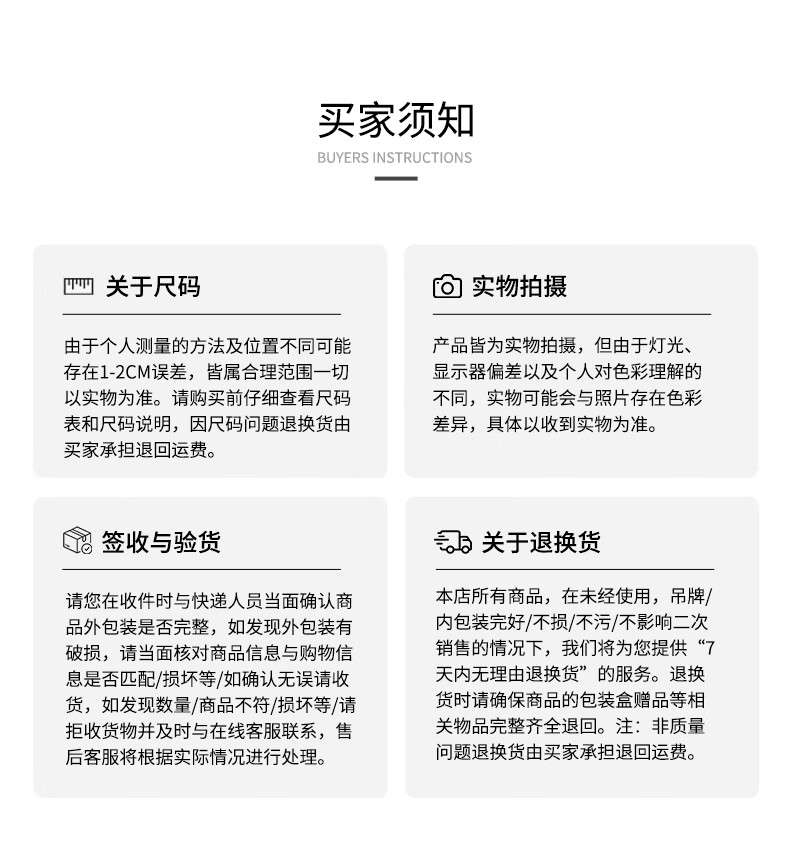 买家须知
BUYERS INSTRUCTIONS

关于尺码

由于个人测量的方法及位置不同可能存在1-2CM误差，皆属合理范围一切以实物为准。请购买前仔细查看尺码表和尺码说明，因尺码问题退换货由买家承担退回运费。

实物拍摄

产品皆为实物拍摄，但由于灯光、显示器偏差以及个人对色彩理解的不同，实物可能会与照片存在色彩差异，具体以收到实物为准。

签收与验货

请您在收件时与快递人员当面确认商品外包装是否完整，如发现外包装有破损，请当面核对商品信息与购物信息是否匹配/损坏等/如确认无误请收货，如发现数量/商品不符/损坏等/请拒收货物并及时与在线客服联系，售后客服将根据实际情况进行处理。

关于退换货

本店所有商品，在未经使用，吊牌/内包装完好/不损/不污/不影响二次销售的情况下，我们将为您提供“7天内无理由退换货”的服务。退换货时请确保商品的包装盒赠品等相关物品完整齐全退回。注：非质量问题退换货由买家承担退回运费。